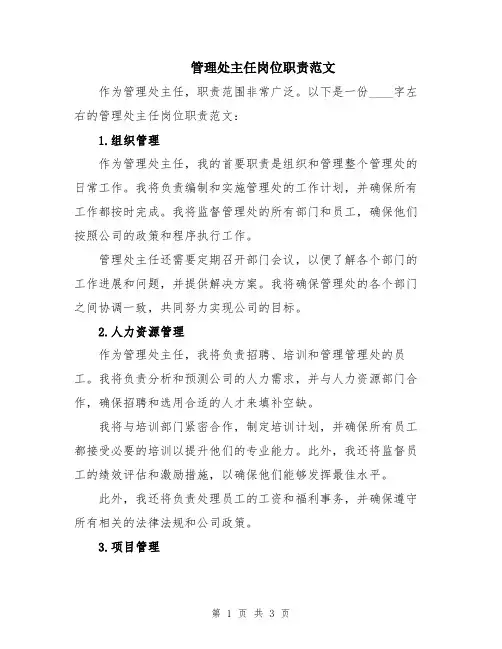 管理处主任岗位职责范文

作为管理处主任，职责范围非常广泛。以下是一份____字左右的管理处主任岗位职责范文：

1.组织管理

作为管理处主任，我的首要职责是组织和管理整个管理处的日常工作。我将负责编制和实施管理处的工作计划，并确保所有工作都按时完成。我将监督管理处的所有部门和员工，确保他们按照公司的政策和程序执行工作。

管理处主任还需要定期召开部门会议，以便了解各个部门的工作进展和问题，并提供解决方案。我将确保管理处的各个部门之间协调一致，共同努力实现公司的目标。

2.人力资源管理

作为管理处主任，我将负责招聘、培训和管理管理处的员工。我将负责分析和预测公司的人力需求，并与人力资源部门合作，确保招聘和选用合适的人才来填补空缺。

我将与培训部门紧密合作，制定培训计划，并确保所有员工都接受必要的培训以提升他们的专业能力。此外，我还将监督员工的绩效评估和激励措施，以确保他们能够发挥最佳水平。

此外，我还将负责处理员工的工资和福利事务，并确保遵守所有相关的法律法规和公司政策。

3.项目管理

第 1 页 共 3 页